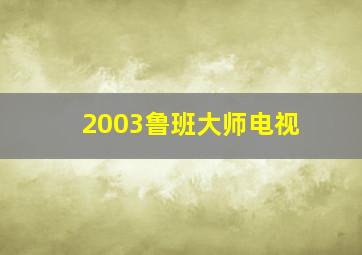 2003鲁班大师电视